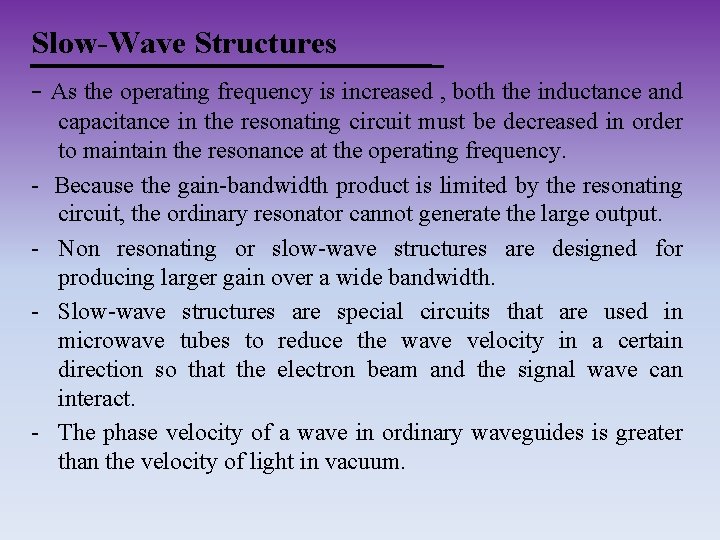 Slow-Wave Structures

- As the operating frequency is increased , both the inductance and capacitance in the resonating circuit must be decreased in order to maintain the resonance at the operating frequency.

- Because the gain-bandwidth product is limited by the resonating circuit, the ordinary resonator cannot generate the large output.

- Non resonating or slow-wave structures are designed for producing larger gain over a wide bandwidth.

- Slow-wave structures are special circuits that are used in microwave tubes to reduce the wave velocity in a certain direction so that the electron beam and the signal wave can interact.

- The phase velocity of a wave in ordinary waveguides is greater than the velocity of light in vacuum.